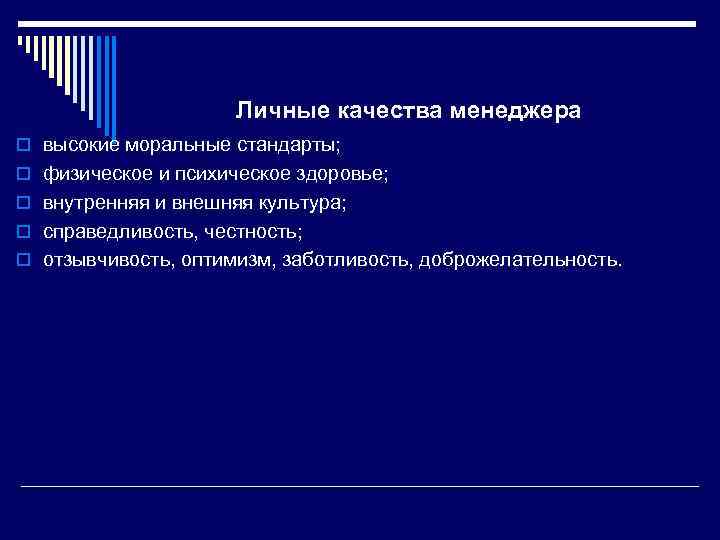 Личные качества менеджера

высокие моральные стандарты;
физическое и психическое здоровье;
внутренняя и внешняя культура;
справедливость, честность;
отзывчивость, оптимизм, заботливость, доброжелательность.